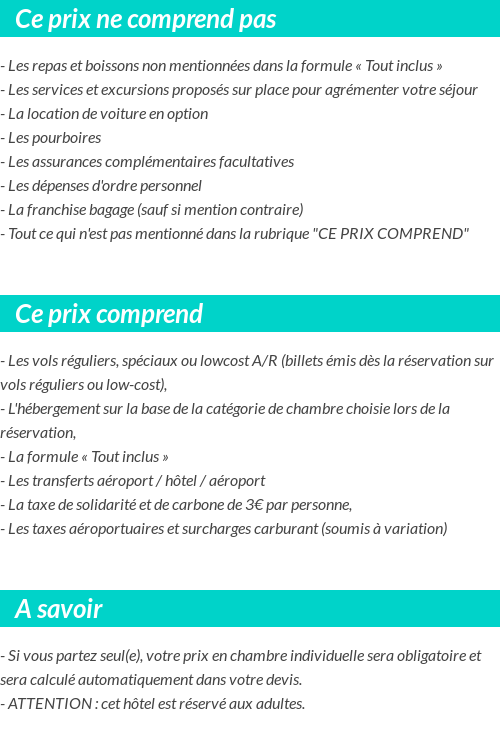 Ce prix ne comprend pas

- Les repas et boissons non mentionnées dans la formule « Tout inclus »
- Les services et excursions proposés sur place pour agrémenter votre séjour
- La location de voiture en option
- Les pourboires
- Les assurances complémentaires facultatives
- Les dépenses d'ordre personnel
- La franchise bagage (sauf si mention contraire)
- Tout ce qui n'est pas mentionné dans la rubrique "CE PRIX COMPREND"

Ce prix comprend

- Les vols réguliers, spéciaux ou lowcost A/R (billets émis dès la réservation sur vols réguliers ou low-cost),
- L'hébergement sur la base de la catégorie de chambre choisie lors de la réservation,
- La formule « Tout inclus »
- Les transferts aéroport / hôtel / aéroport
- La taxe de solidarité et de carbone de 3€ par personne,
- Les taxes aéroportuaires et surcharges carburant (soumis à variation)

A savoir

- Si vous partez seul(e), votre prix en chambre individuelle sera obligatoire et sera calculé automatiquement dans votre devis.
- ATTENTION : cet hôtel est réservé aux adultes.